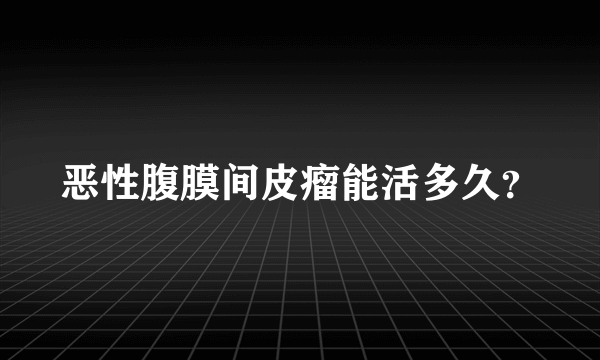 恶性腹膜间皮瘤能活多久?